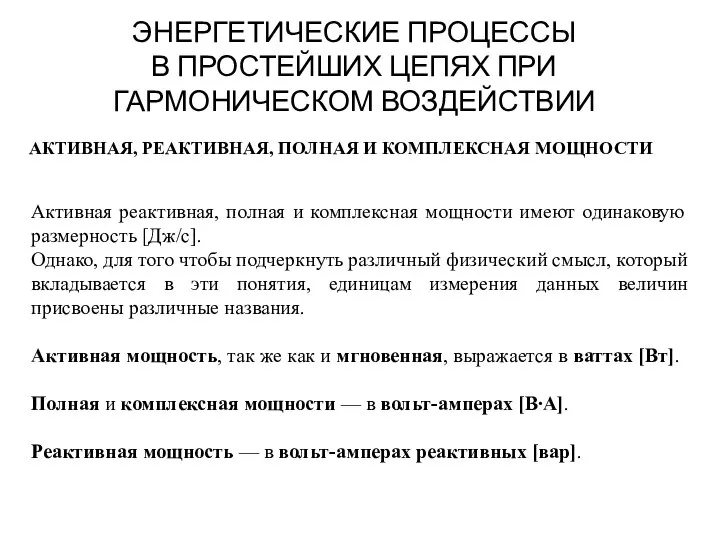 ЭНЕРГЕТИЧЕСКИЕ ПРОЦЕССЫ В ПРОСТЕЙШИХ ЦЕПЯХ ПРИ ГАРМОНИЧЕСКОМ ВОЗДЕЙСТВИИ

АКТИВНАЯ, РЕАКТИВНАЯ, ПОЛНАЯ И КОМПЛЕКСНАЯ МОЩНОСТИ

Активная реактивная, полная и комплексная мощности имеют одинаковую размерность [Дж/с].
Однако, для того чтобы подчеркнуть различный физический смысл, который вкладывается в эти понятия, единицам измерения данных величин присвоены различные названия.

Активная мощность, так же как и мгновенная, выражается в ваттах [Вт].

Полная и комплексная мощности — в вольт-амперах [В·А].

Реактивная мощность — в вольт-амперах реактивных [вар].